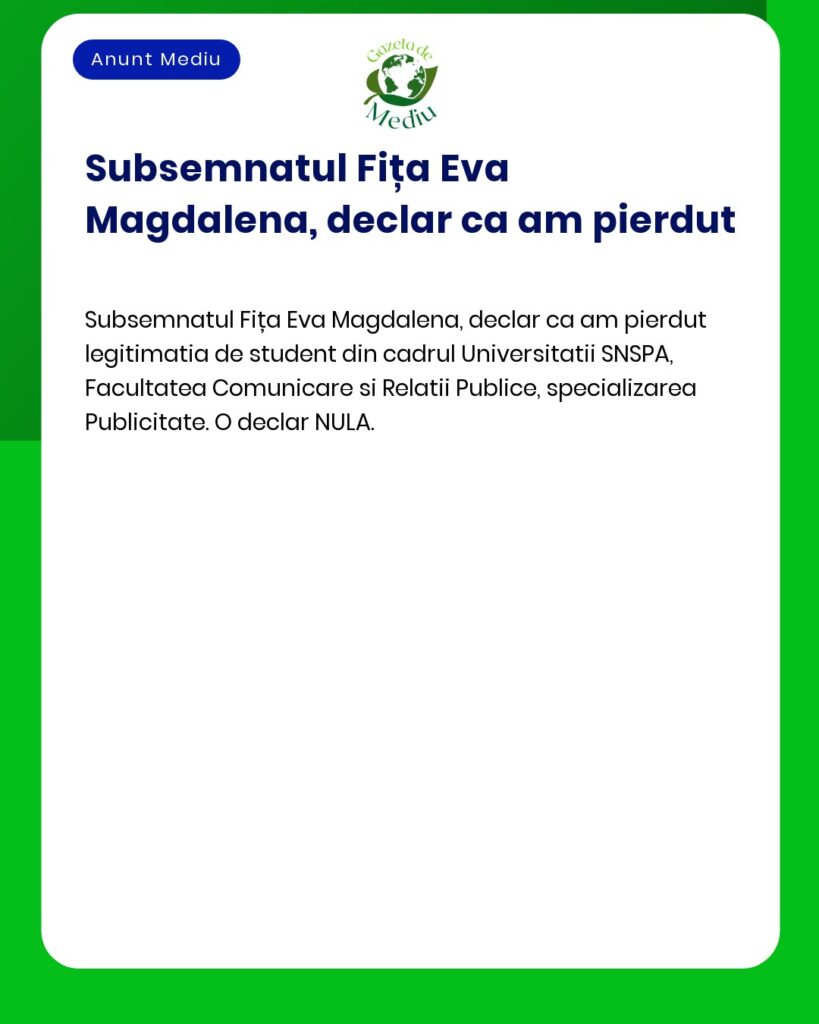 Anunt Mediu

Gazeta de Mediu

Subsemnatul Fița Eva Magdalena, declar ca am pierdut

Subsemnatul Fița Eva Magdalena, declar ca am pierdut legitimatia de student din cadrul Universitatii SNSPA, Facultatea Comunicare si Relatii Publice, specializarea Publicitate. O declar NULA.